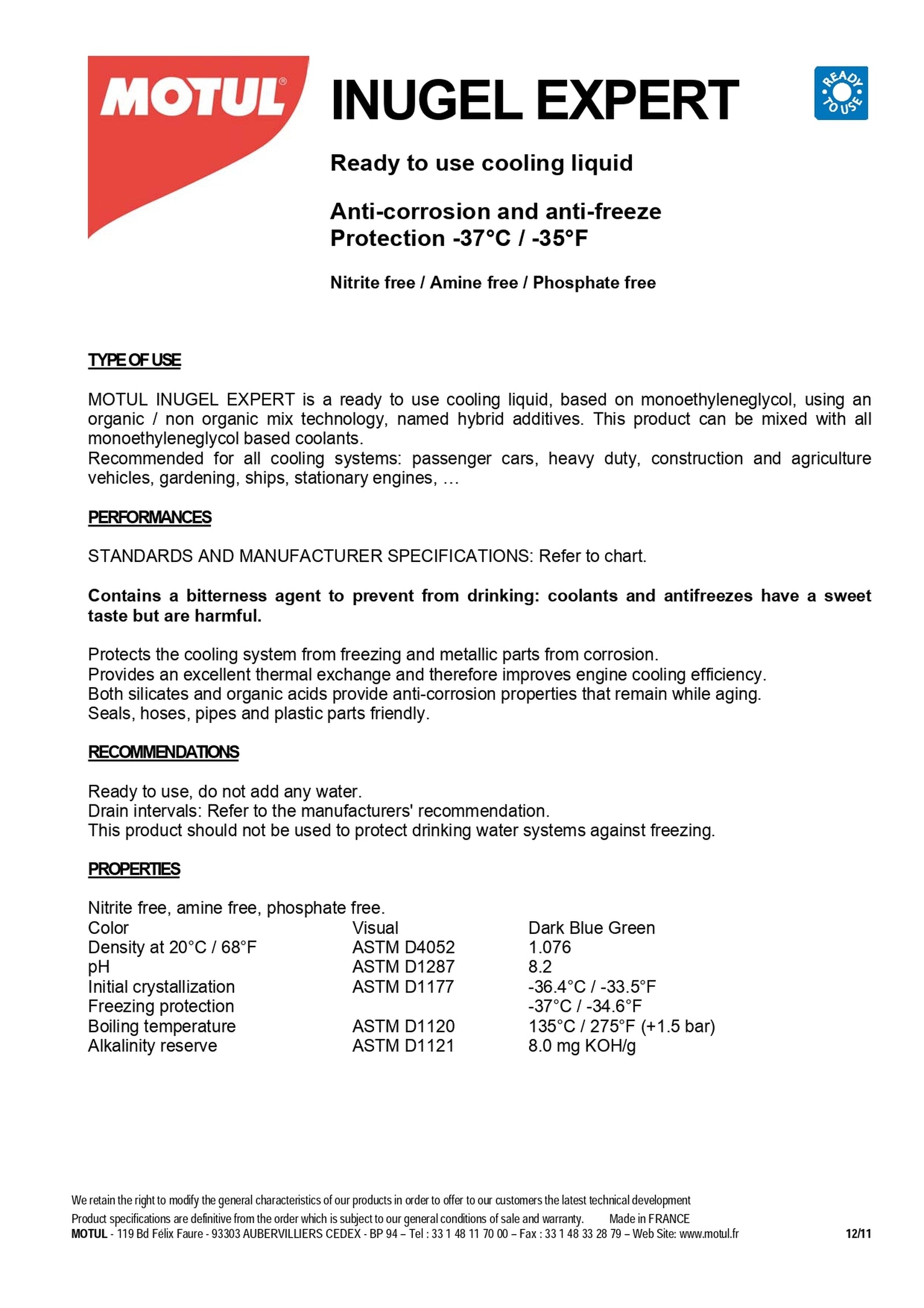 MOTUL®

INUGEL EXPERT

READY TO USE

Ready to use cooling liquid

Anti-corrosion and anti-freeze
Protection -37°C / -35°F

Nitrite free / Amine free / Phosphate free

TYPE OF USE

MOTUL INUGEL EXPERT is a ready to use cooling liquid, based on monoethyleneglycol, using an organic / non organic mix technology, named hybrid additives. This product can be mixed with all monoethyleneglycol based coolants.
Recommended for all cooling systems: passenger cars, heavy duty, construction and agriculture vehicles, gardening, ships, stationary engines, …

PERFORMANCES

STANDARDS AND MANUFACTURER SPECIFICATIONS: Refer to chart.

Contains a bitterness agent to prevent from drinking: coolants and antifreezes have a sweet taste but are harmful.

Protects the cooling system from freezing and metallic parts from corrosion.
Provides an excellent thermal exchange and therefore improves engine cooling efficiency.
Both silicates and organic acids provide anti-corrosion properties that remain while aging.
Seals, hoses, pipes and plastic parts friendly.

RECOMMENDATIONS

Ready to use, do not add any water.
Drain intervals: Refer to the manufacturers' recommendation.
This product should not be used to protect drinking water systems against freezing.

PROPERTIES

Nitrite free, amine free, phosphate free.

| Color | Visual | Dark Blue Green |
|---|---|---|
| Density at 20°C / 68°F | ASTM D4052 | 1.076 |
| pH | ASTM D1287 | 8.2 |
| Initial crystallization | ASTM D1177 | -36.4°C / -33.5°F |
| Freezing protection | | -37°C / -34.6°F |
| Boiling temperature | ASTM D1120 | 135°C / 275°F (+1.5 bar) |
| Alkalinity reserve | ASTM D1121 | 8.0 mg KOH/g |

We retain the right to modify the general characteristics of our products in order to offer to our customers the latest technical development
Product specifications are definitive from the order which is subject to our general conditions of sale and warranty. Made in FRANCE
MOTUL - 119 Bd Félix Faure - 93303 AUBERVILLIERS CEDEX - BP 94 – Tel : 33 1 48 11 70 00 – Fax : 33 1 48 33 28 79 – Web Site: www.motul.fr 12/11